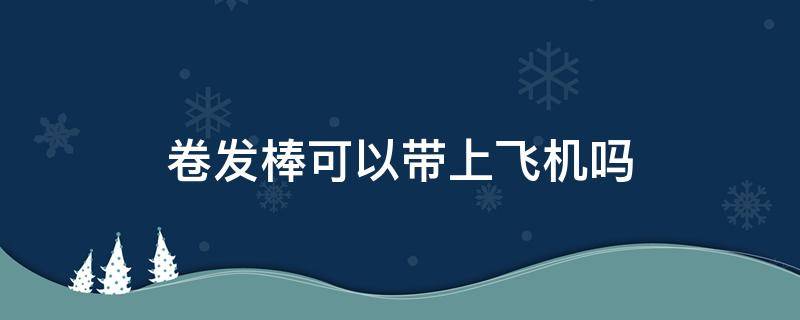 卷发棒可以带上飞机吗